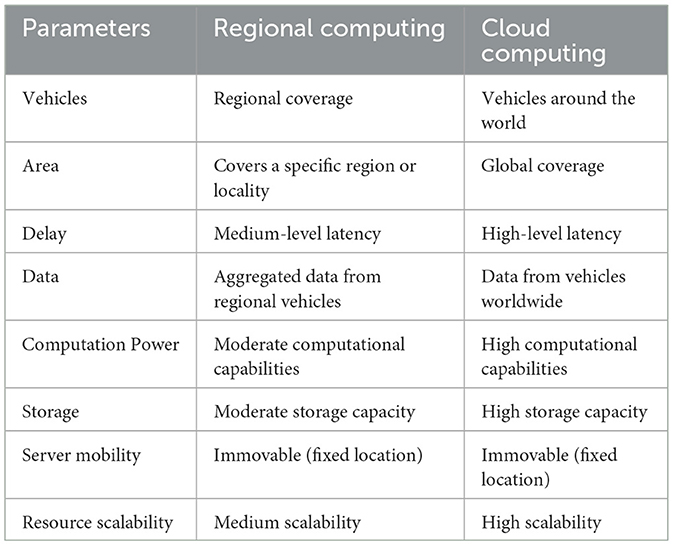 | Parameters | Regional computing | Cloud computing |
|---|---|---|
| Vehicles | Regional coverage | Vehicles around the world |
| Area | Covers a specific region or locality | Global coverage |
| Delay | Medium-level latency | High-level latency |
| Data | Aggregated data from regional vehicles | Data from vehicles worldwide |
| Computation Power | Moderate computational capabilities | High computational capabilities |
| Storage | Moderate storage capacity | High storage capacity |
| Server mobility | Immovable (fixed location) | Immovable (fixed location) |
| Resource scalability | Medium scalability | High scalability |